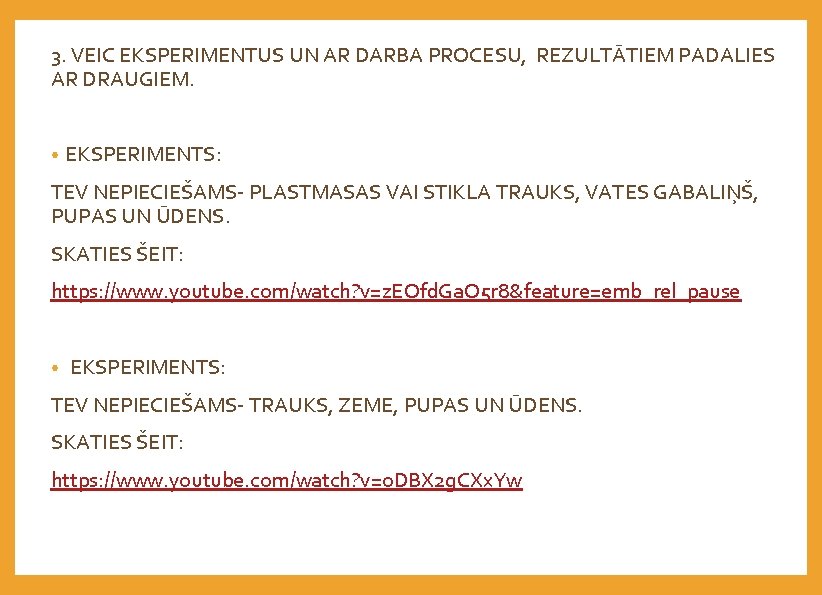 3. VEIC EKSPERIMENTUS UN AR DARBA PROCESU, REZULTĀTIEM PADALIES AR DRAUGIEM.

• EKSPERIMENTS:

TEV NEPIECIEŠAMS- PLASTMASAS VAI STIKLA TRAUKS, VATES GABALIŅŠ, PUPAS UN ŪDENS.

SKATIES ŠEIT:

https://www.youtube.com/watch?v=zEOfdGaO5r8&feature=emb_rel_pause

• EKSPERIMENTS:

TEV NEPIECIEŠAMS- TRAUKS, ZEME, PUPAS UN ŪDENS.

SKATIES ŠEIT:

https://www.youtube.com/watch?v=oDBX2gCXxYw